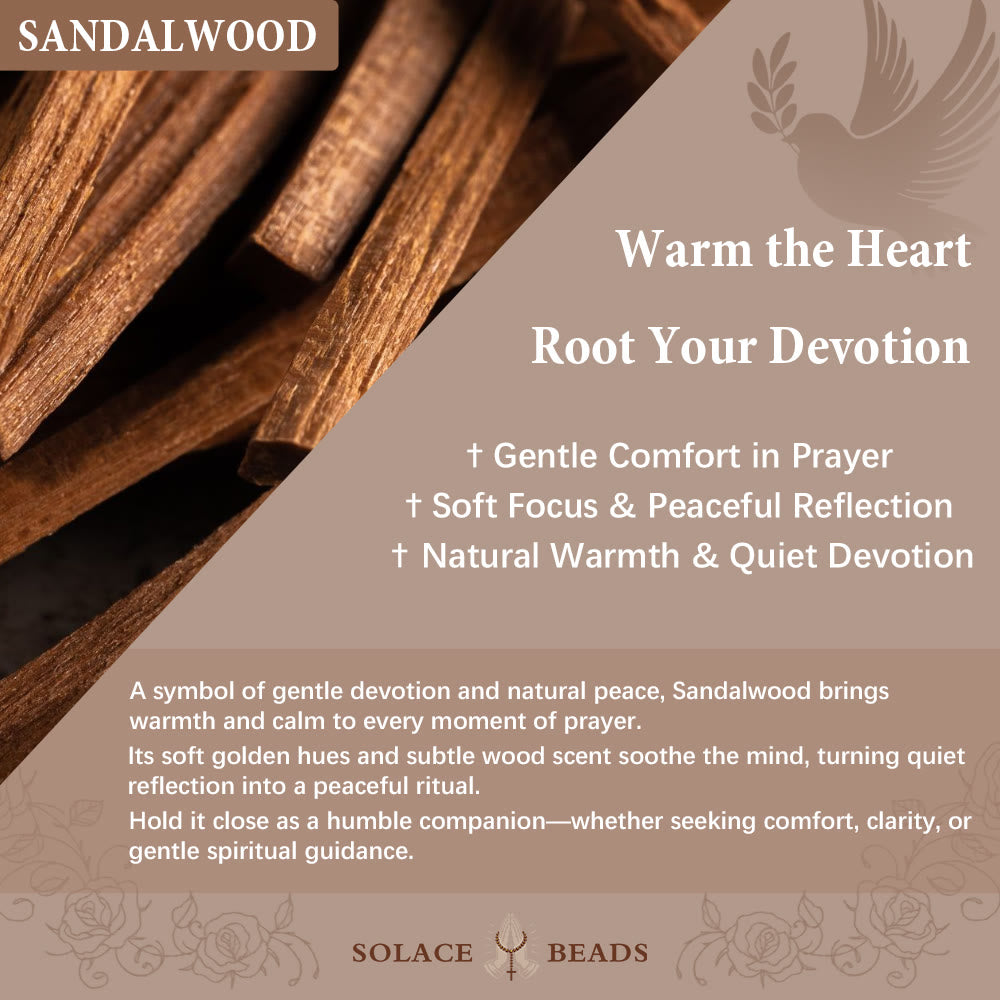 SANDALWOOD

Warm the Heart

Root Your Devotion

† Gentle Comfort in Prayer
† Soft Focus & Peaceful Reflection
† Natural Warmth & Quiet Devotion

A symbol of gentle devotion and natural peace, Sandalwood brings warmth and calm to every moment of prayer.

Its soft golden hues and subtle wood scent soothe the mind, turning quiet reflection into a peaceful ritual.

Hold it close as a humble companion—whether seeking comfort, clarity, or gentle spiritual guidance.

SOLACE BEADS